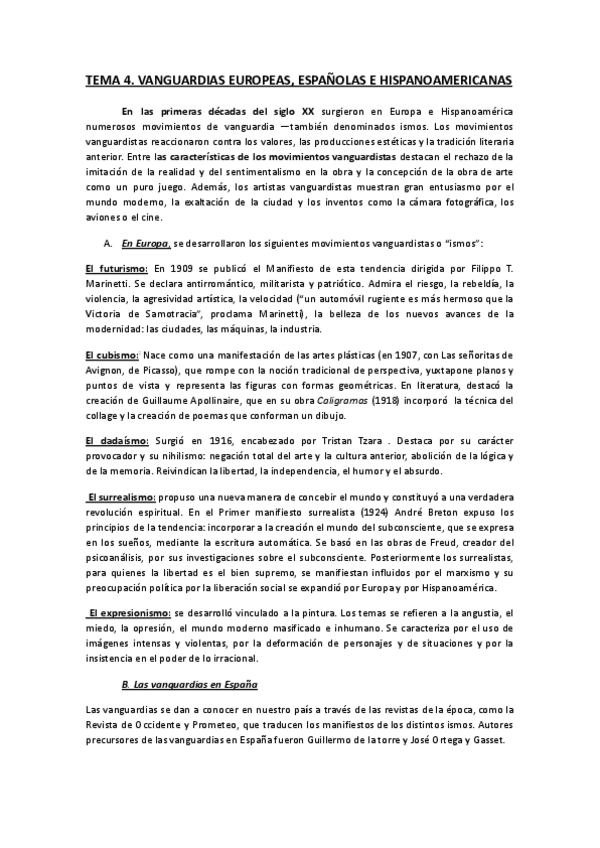 TEMA 4. VANGUARDIAS EUROPEAS, ESPAÑOLAS E HISPANOAMERICANAS

En las primeras décadas del siglo XX surgieron en Europa e Hispanoamérica numerosos movimientos de vanguardia —también denominados ismos. Los movimientos vanguardistas reaccionaron contra los valores, las producciones estéticas y la tradición literaria anterior. Entre las características de los movimientos vanguardistas destacan el rechazo de la imitación de la realidad y del sentimentalismo en la obra y la concepción de la obra de arte como un puro juego. Además, los artistas vanguardistas muestran gran entusiasmo por el mundo moderno, la exaltación de la ciudad y los inventos como la cámara fotográfica, los aviones o el cine.

A. En Europa, se desarrollaron los siguientes movimientos vanguardistas o "ismos":

El futurismo: En 1909 se publicó el Manifiesto de esta tendencia dirigida por Filippo T. Marinetti. Se declara antirromántico, militarista y patriótico. Admira el riesgo, la rebeldía, la violencia, la agresividad artística, la velocidad ("un automóvil rugiente es más hermoso que la Victoria de Samotracia", proclama Marinetti), la belleza de los nuevos avances de la modernidad: las ciudades, las máquinas, la industria.

El cubismo: Nace como una manifestación de las artes plásticas (en 1907, con Las señoritas de Avignon, de Picasso), que rompe con la noción tradicional de perspectiva, yuxtapone planos y puntos de vista y representa las figuras con formas geométricas. En literatura, destacó la creación de Guillaume Apollinaire, que en su obra Caligramas (1918) incorporó la técnica del collage y la creación de poemas que conforman un dibujo.

El dadaísmo: Surgió en 1916, encabezado por Tristan Tzara . Destaca por su carácter provocador y su nihilismo: negación total del arte y la cultura anterior, abolición de la lógica y de la memoria. Reivindican la libertad, la independencia, el humor y el absurdo.

El surrealismo: propuso una nueva manera de concebir el mundo y constituyó a una verdadera revolución espiritual. En el Primer manifiesto surrealista (1924) André Breton expuso los principios de la tendencia: incorporar a la creación el mundo del subconsciente, que se expresa en los sueños, mediante la escritura automática. Se basó en las obras de Freud, creador del psicoanálisis, por sus investigaciones sobre el subconsciente. Posteriormente los surrealistas, para quienes la libertad es el bien supremo, se manifiestan influidos por el marxismo y su preocupación política por la liberación social se expandió por Europa y por Hispanoamérica.

El expresionismo: se desarrolló vinculado a la pintura. Los temas se refieren a la angustia, el miedo, la opresión, el mundo moderno masificado e inhumano. Se caracteriza por el uso de imágenes intensas y violentas, por la deformación de personajes y de situaciones y por la insistencia en el poder de lo irracional.

B. Las vanguardias en España

Las vanguardias se dan a conocer en nuestro país a través de las revistas de la época, como la Revista de Occidente y Prometeo, que traducen los manifiestos de los distintos ismos. Autores precursores de las vanguardias en España fueron Guillermo de la torre y José Ortega y Gasset.